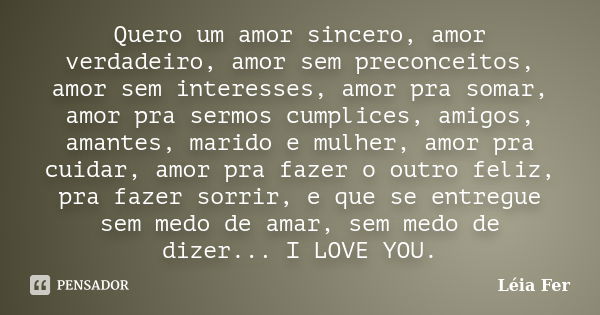 Quero um amor sincero, amor verdadeiro, amor sem preconceitos, amor sem interesses, amor pra somar, amor pra sermos cumplices, amigos, amantes, marido e mulher, amor pra cuidar, amor pra fazer o outro feliz, pra fazer sorrir, e que se entregue sem medo de amar, sem medo de dizer... I LOVE YOU.

PENSADOR

Léia Fer